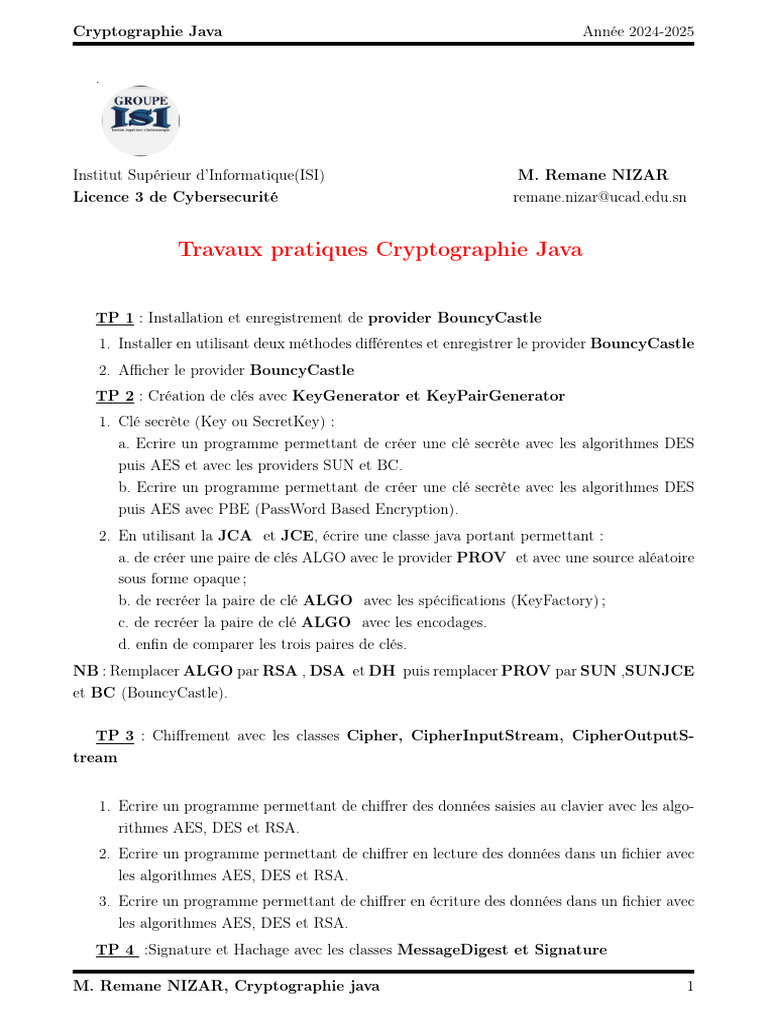 Cryptographie Java Année 2024-2025

GROUPE
ISI

Institut Supérieur d'Informatique(ISI)
Licence 3 de Cybersecurité

M. Remane NIZAR
remane.nizar@ucad.edu.sn

Travaux pratiques Cryptographie Java

TP 1 : Installation et enregistrement de provider BouncyCastle

1. Installer en utilisant deux méthodes différentes et enregistrer le provider BouncyCastle
2. Afficher le provider BouncyCastle

TP 2 : Création de clés avec KeyGenerator et KeyPairGenerator

1. Clé secrète (Key ou SecretKey) :
a. Ecrire un programme permettant de créer une clé secrète avec les algorithmes DES puis AES et avec les providers SUN et BC.
b. Ecrire un programme permettant de créer une clé secrète avec les algorithmes DES puis AES avec PBE (PassWord Based Encryption).
2. En utilisant la JCA et JCE, écrire une classe java portant permettant :
a. de créer une paire de clés ALGO avec le provider PROV et avec une source aléatoire sous forme opaque ;
b. de recréer la paire de clé ALGO avec les spécifications (KeyFactory) ;
c. de recréer la paire de clé ALGO avec les encodages.
d. enfin de comparer les trois paires de clés.

NB : Remplacer ALGO par RSA , DSA et DH puis remplacer PROV par SUN ,SUNJCE et BC (BouncyCastle).

TP 3 : Chiffrement avec les classes Cipher, CipherInputStream, CipherOutputStream

1. Ecrire un programme permettant de chiffrer des données saisies au clavier avec les algorithmes AES, DES et RSA.
2. Ecrire un programme permettant de chiffrer en lecture des données dans un fichier avec les algorithmes AES, DES et RSA.
3. Ecrire un programme permettant de chiffrer en écriture des données dans un fichier avec les algorithmes AES, DES et RSA.

TP 4 :Signature et Hachage avec les classes MessageDigest et Signature

M. Remane NIZAR, Cryptographie java 1